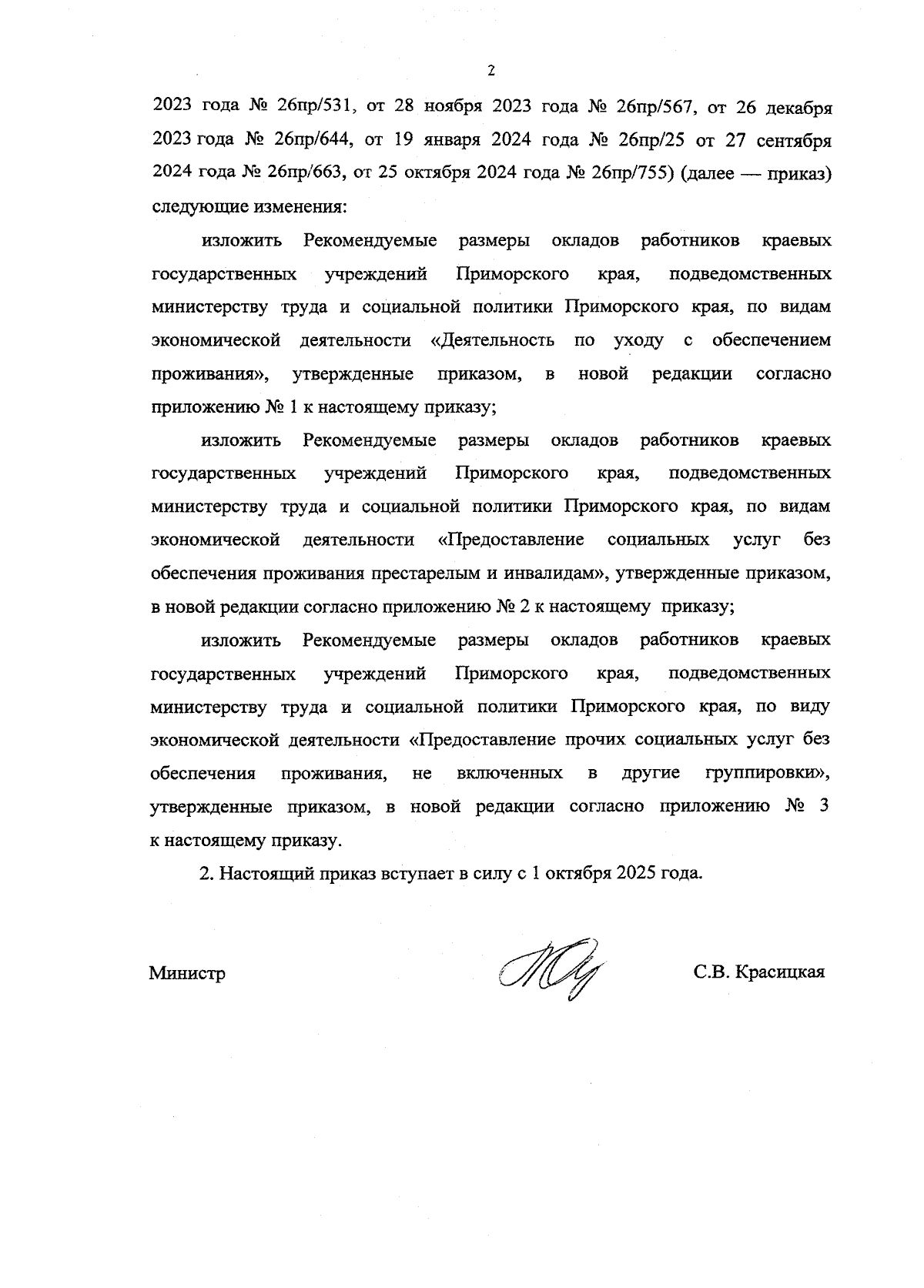 2

2023 года № 26пр/531, от 28 ноября 2023 года № 26пр/567, от 26 декабря 2023 года № 26пр/644, от 19 января 2024 года № 26пр/25 от 27 сентября 2024 года № 26пр/663, от 25 октября 2024 года № 26пр/755) (далее — приказ) следующие изменения:

изложить Рекомендуемые размеры окладов работников краевых государственных учреждений Приморского края, подведомственных министерству труда и социальной политики Приморского края, по видам экономической деятельности «Деятельность по уходу с обеспечением проживания», утвержденные приказом, в новой редакции согласно приложению № 1 к настоящему приказу;

изложить Рекомендуемые размеры окладов работников краевых государственных учреждений Приморского края, подведомственных министерству труда и социальной политики Приморского края, по видам экономической деятельности «Предоставление социальных услуг без обеспечения проживания престарелым и инвалидам», утвержденные приказом, в новой редакции согласно приложению № 2 к настоящему приказу;

изложить Рекомендуемые размеры окладов работников краевых государственных учреждений Приморского края, подведомственных министерству труда и социальной политики Приморского края, по виду экономической деятельности «Предоставление прочих социальных услуг без обеспечения проживания, не включенных в другие группировки», утвержденные приказом, в новой редакции согласно приложению № 3 к настоящему приказу.

2. Настоящий приказ вступает в силу с 1 октября 2025 года.

Министр С.В. Красицкая